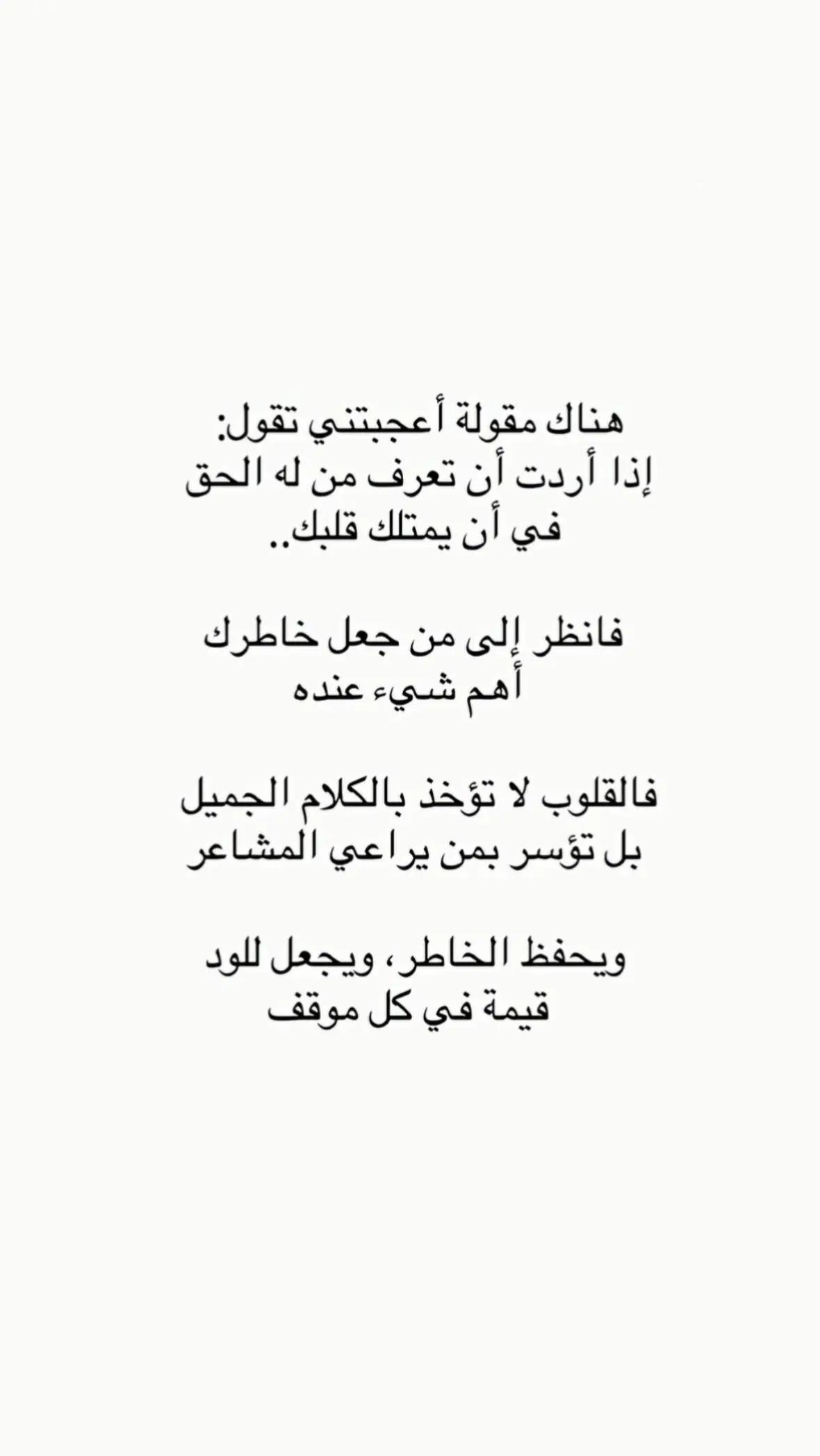 هناك مقولة أعجبتني تقول:
إذا أردت أن تعرف من له الحق
في أن يمتلك قلبك..

فانظر إلى من جعل خاطرك
أهم شيء عنده

فالقلوب لا تؤخذ بالكلام الجميل
بل تؤسر بمن يراعي المشاعر

ويحفظ الخاطر، ويجعل للود
قيمة في كل موقف